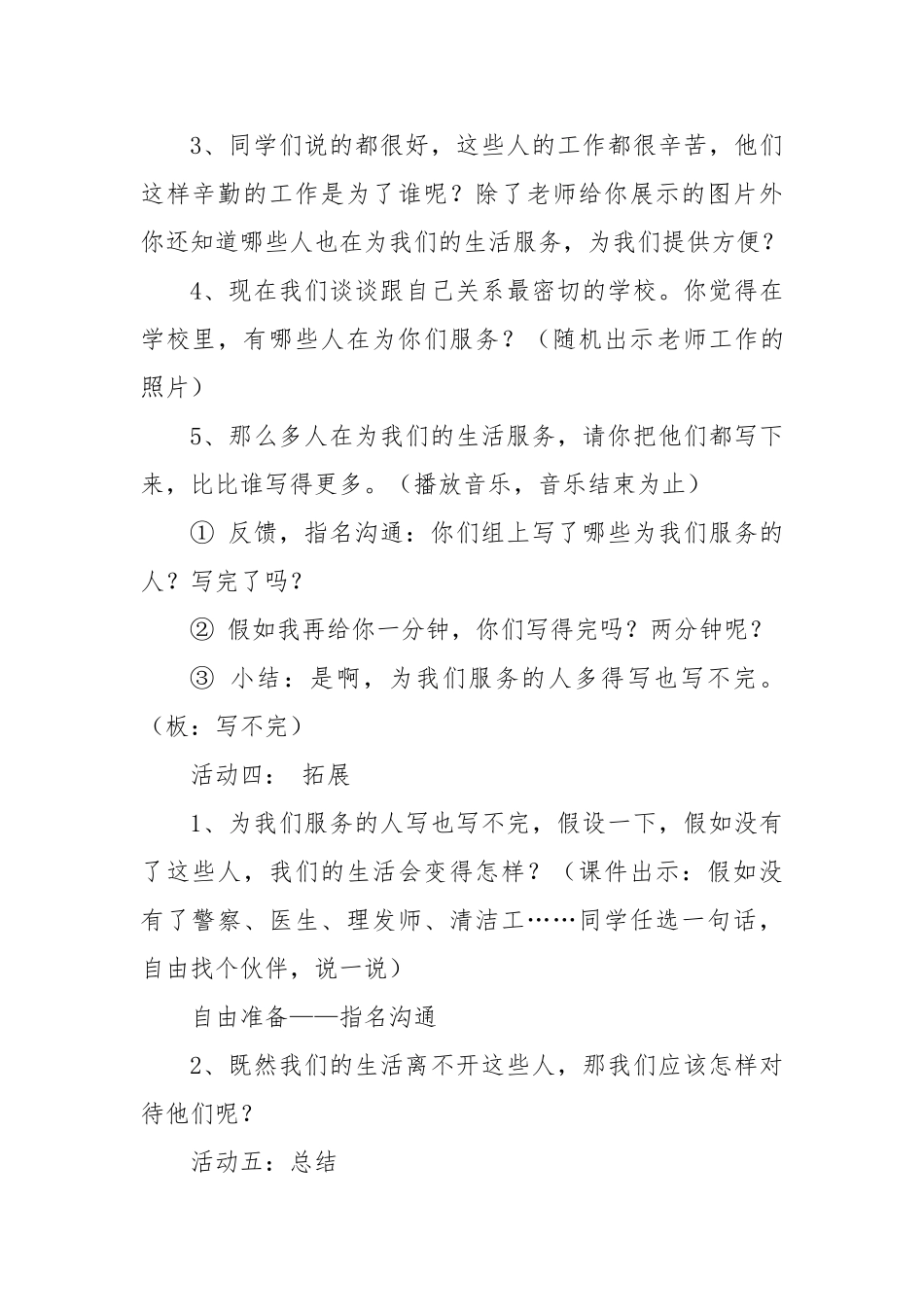 3、同学们说的都很好，这些人的工作都很辛苦，他们这样辛勤的工作是为了谁呢？除了老师给你展示的图片外你还知道哪些人也在为我们的生活服务，为我们提供方便？

4、现在我们谈谈跟自己关系最密切的学校。你觉得在学校里，有哪些人在为你们服务？（随机出示老师工作的照片）

5、那么多人在为我们的生活服务，请你把他们都写下来，比比谁写得更多。（播放音乐，音乐结束为止）

① 反馈，指名沟通：你们组上写了哪些为我们服务的人？写完了吗？

② 假如我再给你一分钟，你们写得完吗？两分钟呢？

③ 小结：是啊，为我们服务的人多得写也写不完。（板：写不完）

活动四： 拓展

1、为我们服务的人写也写不完，假设一下，假如没有了这些人，我们的生活会变得怎样？（课件出示：假如没有了警察、医生、理发师、清洁工……同学任选一句话，自由找个伙伴，说一说）

自由准备——指名沟通

2、既然我们的生活离不开这些人，那我们应该怎样对待他们呢？

活动五：总结